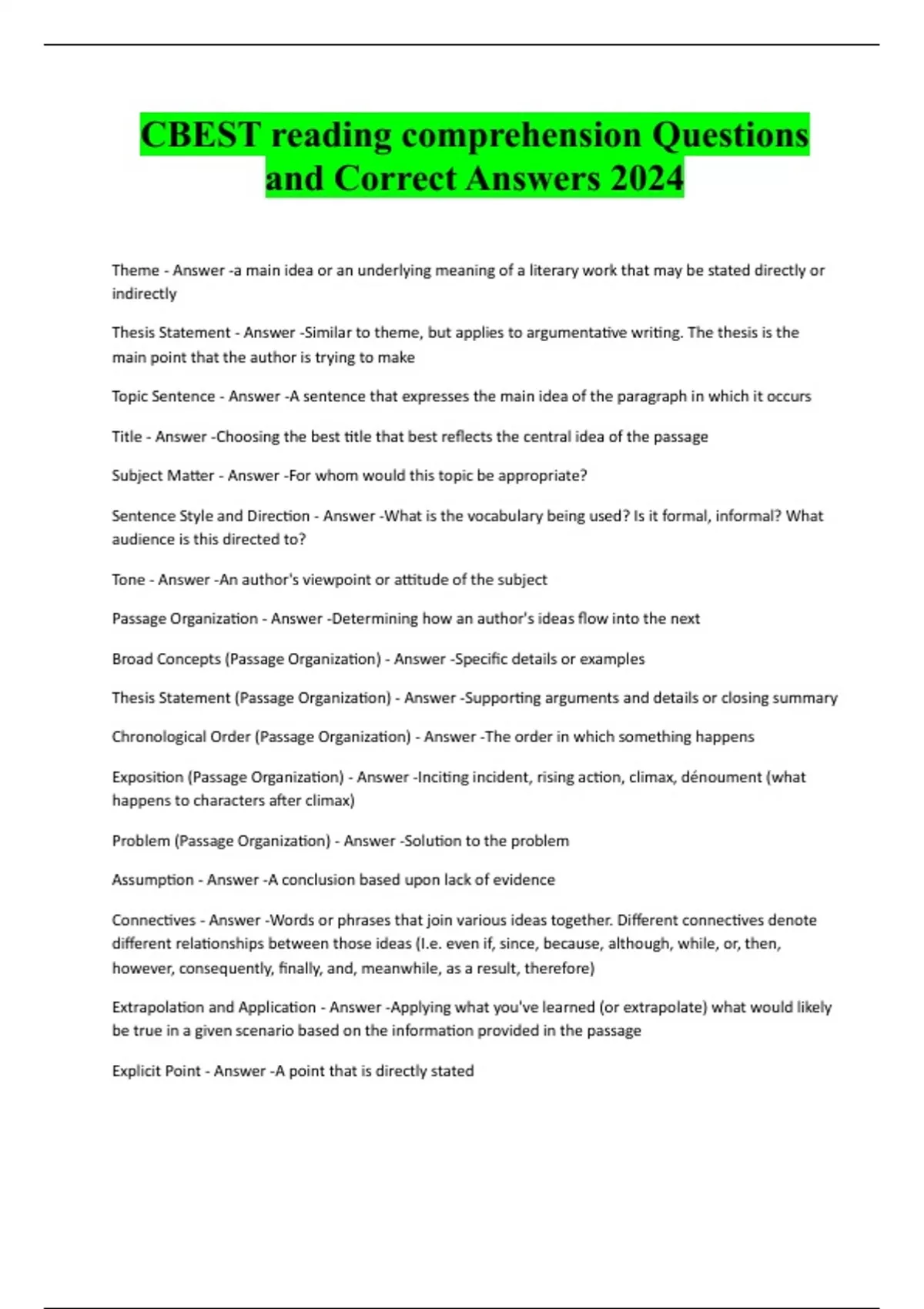 CBEST reading comprehension Questions and Correct Answers 2024

Theme - Answer -a main idea or an underlying meaning of a literary work that may be stated directly or indirectly

Thesis Statement - Answer -Similar to theme, but applies to argumentative writing. The thesis is the main point that the author is trying to make

Topic Sentence - Answer -A sentence that expresses the main idea of the paragraph in which it occurs

Title - Answer -Choosing the best title that best reflects the central idea of the passage

Subject Matter - Answer -For whom would this topic be appropriate?

Sentence Style and Direction - Answer -What is the vocabulary being used? Is it formal, informal? What audience is this directed to?

Tone - Answer -An author's viewpoint or attitude of the subject

Passage Organization - Answer -Determining how an author's ideas flow into the next

Broad Concepts (Passage Organization) - Answer -Specific details or examples

Thesis Statement (Passage Organization) - Answer -Supporting arguments and details or closing summary

Chronological Order (Passage Organization) - Answer -The order in which something happens

Exposition (Passage Organization) - Answer -Inciting incident, rising action, climax, dénoument (what happens to characters after climax)

Problem (Passage Organization) - Answer -Solution to the problem

Assumption - Answer -A conclusion based upon lack of evidence

Connectives - Answer -Words or phrases that join various ideas together. Different connectives denote different relationships between those ideas (I.e. even if, since, because, although, while, or, then, however, consequently, finally, and, meanwhile, as a result, therefore)

Extrapolation and Application - Answer -Applying what you've learned (or extrapolate) what would likely be true in a given scenario based on the information provided in the passage

Explicit Point - Answer -A point that is directly stated